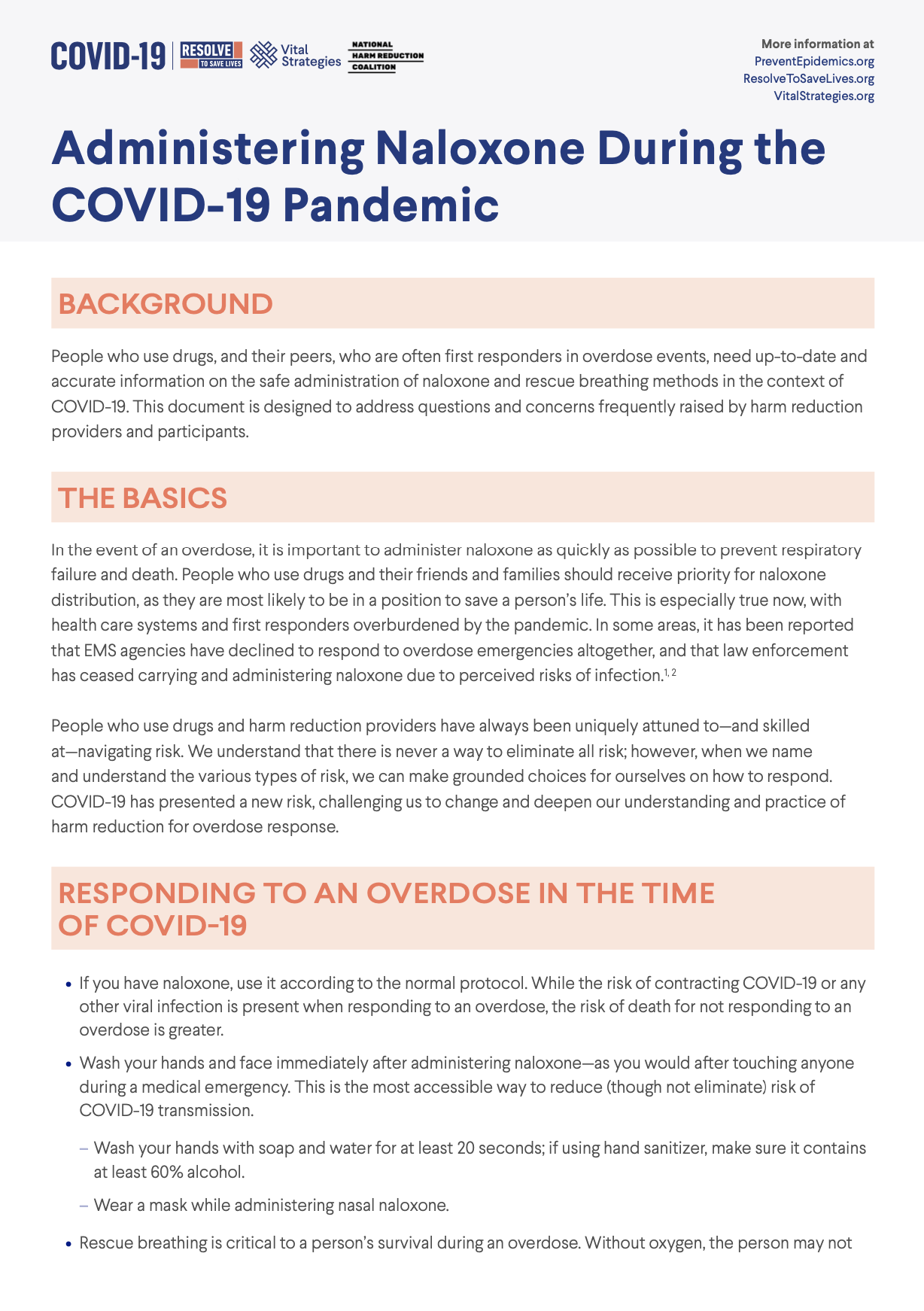 COVID-19 RESOLVE TO SAVE LIVES Vital Strategies NATIONAL HARM REDUCTION COALITION

More information at
PreventEpidemics.org
ResolveToSaveLives.org
VitalStrategies.org

Administering Naloxone During the COVID-19 Pandemic

BACKGROUND

People who use drugs, and their peers, who are often first responders in overdose events, need up-to-date and accurate information on the safe administration of naloxone and rescue breathing methods in the context of COVID-19. This document is designed to address questions and concerns frequently raised by harm reduction providers and participants.

THE BASICS

In the event of an overdose, it is important to administer naloxone as quickly as possible to prevent respiratory failure and death. People who use drugs and their friends and families should receive priority for naloxone distribution, as they are most likely to be in a position to save a person's life. This is especially true now, with health care systems and first responders overburdened by the pandemic. In some areas, it has been reported that EMS agencies have declined to respond to overdose emergencies altogether, and that law enforcement has ceased carrying and administering naloxone due to perceived risks of infection.$^{1, 2}$

People who use drugs and harm reduction providers have always been uniquely attuned to—and skilled at—navigating risk. We understand that there is never a way to eliminate all risk; however, when we name and understand the various types of risk, we can make grounded choices for ourselves on how to respond. COVID-19 has presented a new risk, challenging us to change and deepen our understanding and practice of harm reduction for overdose response.

RESPONDING TO AN OVERDOSE IN THE TIME OF COVID-19

• If you have naloxone, use it according to the normal protocol. While the risk of contracting COVID-19 or any other viral infection is present when responding to an overdose, the risk of death for not responding to an overdose is greater.

• Wash your hands and face immediately after administering naloxone—as you would after touching anyone during a medical emergency. This is the most accessible way to reduce (though not eliminate) risk of COVID-19 transmission.

– Wash your hands with soap and water for at least 20 seconds; if using hand sanitizer, make sure it contains at least 60% alcohol.

– Wear a mask while administering nasal naloxone.

• Rescue breathing is critical to a person's survival during an overdose. Without oxygen, the person may not